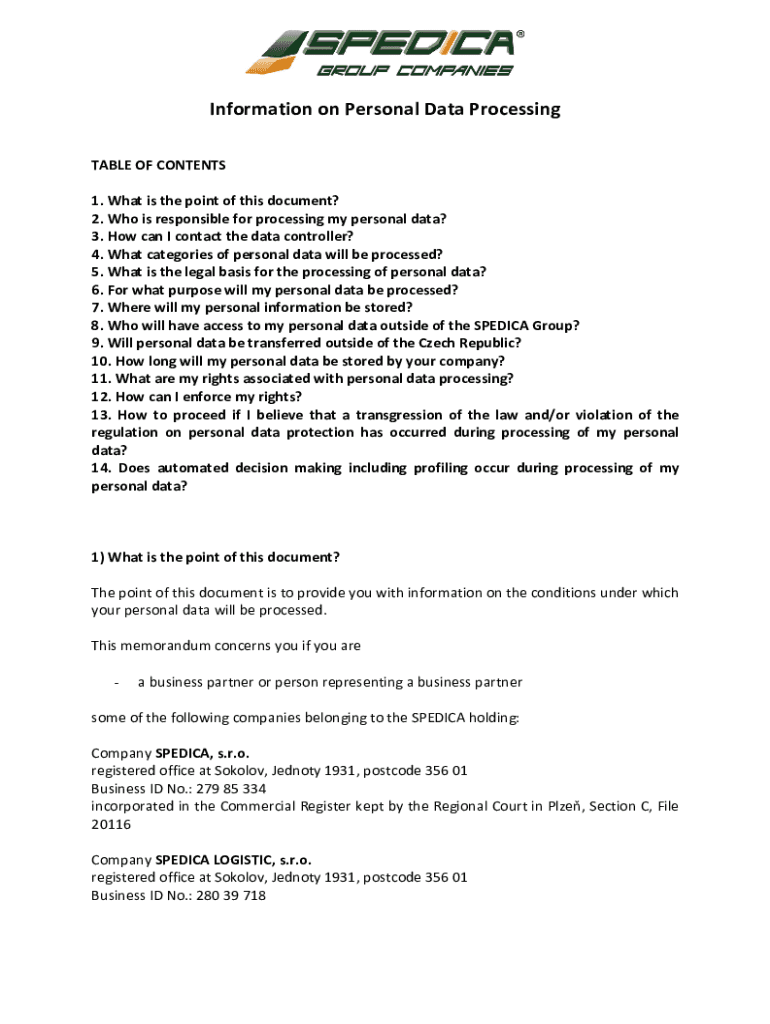 SPEDICA®
GROUP COMPANIES

Information on Personal Data Processing

TABLE OF CONTENTS

1. What is the point of this document?
2. Who is responsible for processing my personal data?
3. How can I contact the data controller?
4. What categories of personal data will be processed?
5. What is the legal basis for the processing of personal data?
6. For what purpose will my personal data be processed?
7. Where will my personal information be stored?
8. Who will have access to my personal data outside of the SPEDICA Group?
9. Will personal data be transferred outside of the Czech Republic?
10. How long will my personal data be stored by your company?
11. What are my rights associated with personal data processing?
12. How can I enforce my rights?
13. How to proceed if I believe that a transgression of the law and/or violation of the regulation on personal data protection has occurred during processing of my personal data?
14. Does automated decision making including profiling occur during processing of my personal data?

1) What is the point of this document?

The point of this document is to provide you with information on the conditions under which your personal data will be processed.

This memorandum concerns you if you are

- a business partner or person representing a business partner

some of the following companies belonging to the SPEDICA holding:

Company SPEDICA, s.r.o.
registered office at Sokolov, Jednoty 1931, postcode 356 01
Business ID No.: 279 85 334
incorporated in the Commercial Register kept by the Regional Court in Plzeň, Section C, File 20116

Company SPEDICA LOGISTIC, s.r.o.
registered office at Sokolov, Jednoty 1931, postcode 356 01
Business ID No.: 280 39 718